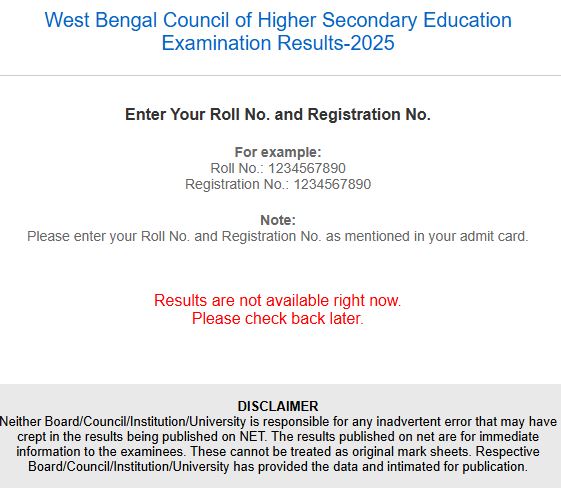 West Bengal Council of Higher Secondary Education
Examination Results-2025

Enter Your Roll No. and Registration No.

For example:
Roll No.: 1234567890
Registration No.: 1234567890

Note:
Please enter your Roll No. and Registration No. as mentioned in your admit card.

Results are not available right now.
Please check back later.

DISCLAIMER
Neither Board/Council/Institution/University is responsible for any inadvertent error that may have crept in the results being published on NET. The results published on net are for immediate information to the examinees. These cannot be treated as original mark sheets. Respective Board/Council/Institution/University has provided the data and intimated for publication.